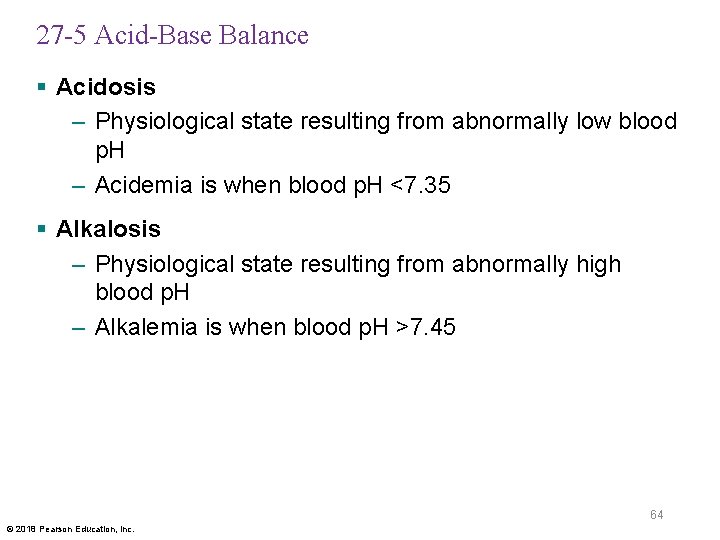 27-5 Acid-Base Balance

▪ Acidosis
– Physiological state resulting from abnormally low blood pH
– Acidemia is when blood pH <7.35

▪ Alkalosis
– Physiological state resulting from abnormally high blood pH
– Alkalemia is when blood pH >7.45

64

© 2018 Pearson Education, Inc.